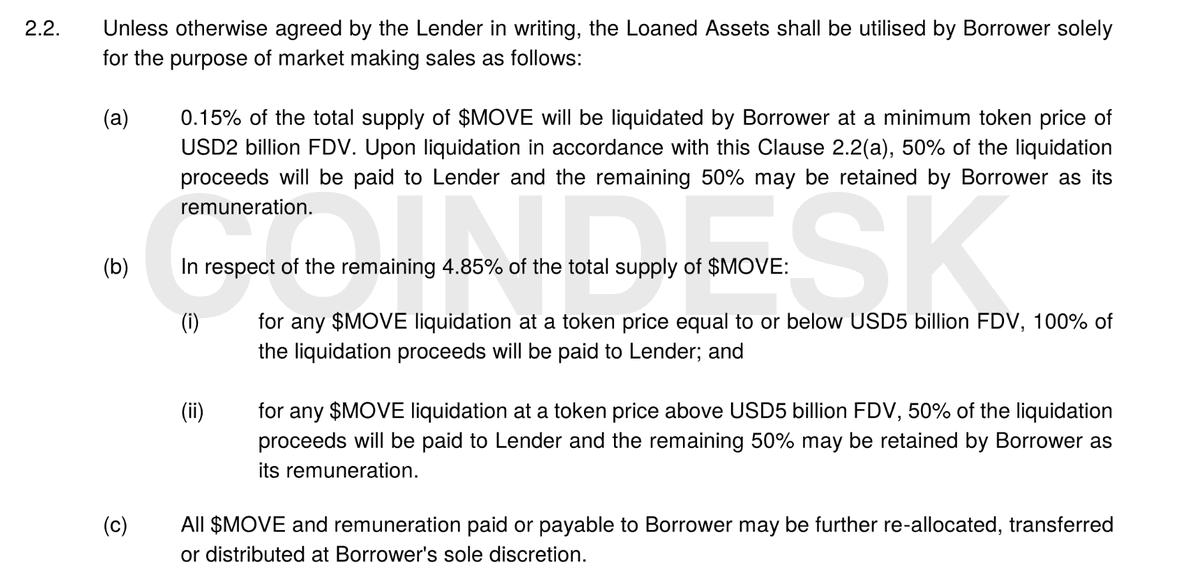 2.2. Unless otherwise agreed by the Lender in writing, the Loaned Assets shall be utilised by Borrower solely for the purpose of market making sales as follows:

(a) 0.15% of the total supply of $MOVE will be liquidated by Borrower at a minimum token price of USD2 billion FDV. Upon liquidation in accordance with this Clause 2.2(a), 50% of the liquidation proceeds will be paid to Lender and the remaining 50% may be retained by Borrower as its remuneration.

(b) In respect of the remaining 4.85% of the total supply of $MOVE:

(i) for any $MOVE liquidation at a token price equal to or below USD5 billion FDV, 100% of the liquidation proceeds will be paid to Lender; and

(ii) for any $MOVE liquidation at a token price above USD5 billion FDV, 50% of the liquidation proceeds will be paid to Lender and the remaining 50% may be retained by Borrower as its remuneration.

(c) All $MOVE and remuneration paid or payable to Borrower may be further re-allocated, transferred or distributed at Borrower's sole discretion.

COINDESK